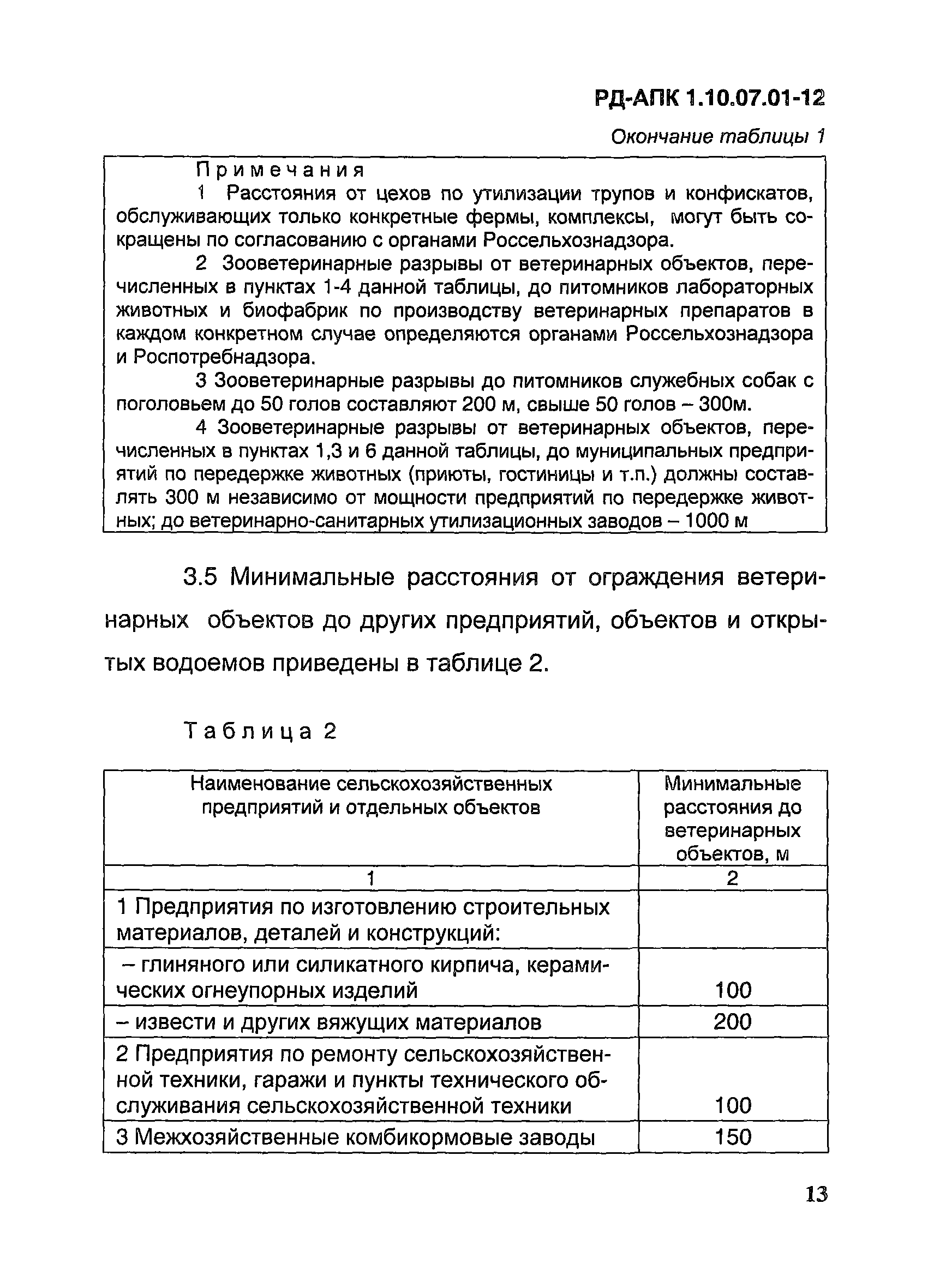 РД-АПК 1.10.07.01-12

Окончание таблицы 1

Примечания

1 Расстояния от цехов по утилизации трупов и конфискатов, обслуживающих только конкретные фермы, комплексы, могут быть сокращены по согласованию с органами Россельхознадзора.

2 Зооветеринарные разрывы от ветеринарных объектов, перечисленных в пунктах 1-4 данной таблицы, до питомников лабораторных животных и биофабрик по производству ветеринарных препаратов в каждом конкретном случае определяются органами Россельхознадзора и Роспотребнадзора.

3 Зооветеринарные разрывы до питомников служебных собак с поголовьем до 50 голов составляют 200 м, свыше 50 голов – 300м.

4 Зооветеринарные разрывы от ветеринарных объектов, перечисленных в пунктах 1,3 и 6 данной таблицы, до муниципальных предприятий по передержке животных (приюты, гостиницы и т.п.) должны составлять 300 м независимо от мощности предприятий по передержке животных; до ветеринарно-санитарных утилизационных заводов – 1000 м

3.5 Минимальные расстояния от ограждения ветеринарных объектов до других предприятий, объектов и открытых водоемов приведены в таблице 2.

Таблица 2

| Наименование сельскохозяйственных предприятий и отдельных объектов | Минимальные расстояния до ветеринарных объектов, м |
|---|---|
| 1 | 2 |
| 1 Предприятия по изготовлению строительных материалов, деталей и конструкций: | |
| – глиняного или силикатного кирпича, керамических огнеупорных изделий | 100 |
| – извести и других вяжущих материалов | 200 |
| 2 Предприятия по ремонту сельскохозяйственной техники, гаражи и пункты технического обслуживания сельскохозяйственной техники | 100 |
| 3 Межхозяйственные комбикормовые заводы | 150 |

13